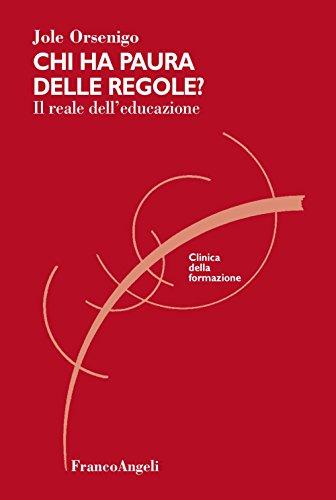 Jole Orsenigo

CHI HA PAURA DELLE REGOLE?

Il reale dell'educazione

Clinica della formazione

FrancoAngeli